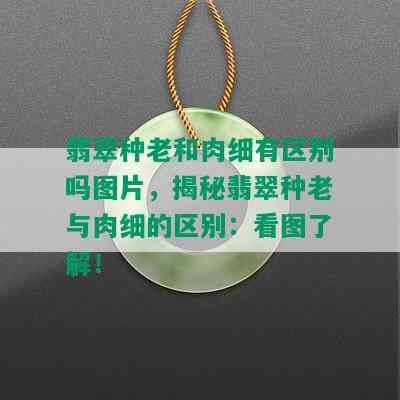 翡翠种老和肉细有区别吗图片，揭秘翡翠种老与肉细的区别：看图了解！